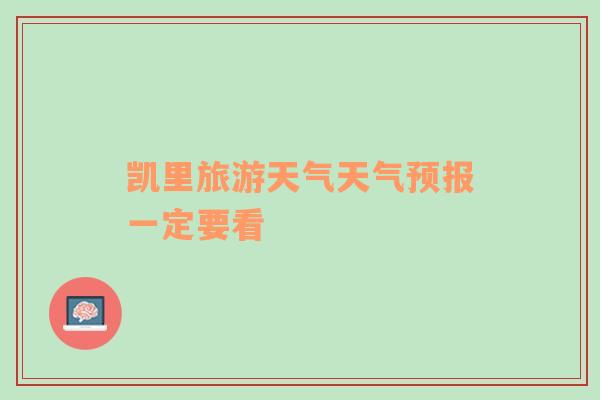 凯里旅游天气天气预报一定要看